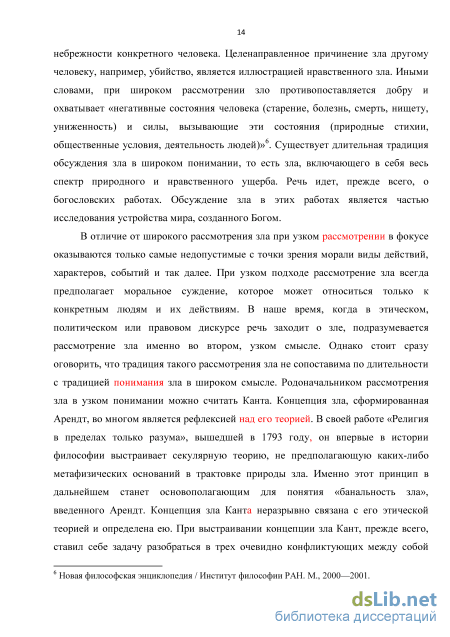 14

небрежности конкретного человека. Целенаправленное причинение зла другому человеку, например, убийство, является иллюстрацией нравственного зла. Иными словами, при широком рассмотрении зло противопоставляется добру и охватывает «негативные состояния человека (старение, болезнь, смерть, нищету, униженность) и силы, вызывающие эти состояния (природные стихии, общественные условия, деятельность людей)»$^6$. Существует длительная традиция обсуждения зла в широком понимании, то есть зла, включающего в себя весь спектр природного и нравственного ущерба. Речь идет, прежде всего, о богословских работах. Обсуждение зла в этих работах является частью исследования устройства мира, созданного Богом.

В отличие от широкого рассмотрения зла при узком рассмотрении в фокусе оказываются только самые недопустимые с точки зрения морали виды действий, характеров, событий и так далее. При узком подходе рассмотрение зла всегда предполагает моральное суждение, которое может относиться только к конкретным людям и их действиям. В наше время, когда в этическом, политическом или правовом дискурсе речь заходит о зле, подразумевается рассмотрение зла именно во втором, узком смысле. Однако стоит сразу оговорить, что традиция такого рассмотрения зла не сопоставима по длительности с традицией понимания зла в широком смысле. Родоначальником рассмотрения зла в узком понимании можно считать Канта. Концепция зла, сформированная Арендт, во многом является рефлексией над его теорией. В своей работе «Религия в пределах только разума», вышедшей в 1793 году, он впервые в истории философии выстраивает секулярную теорию, не предполагающую каких-либо метафизических оснований в трактовке природы зла. Именно этот принцип в дальнейшем станет основополагающим для понятия «банальность зла», введенного Арендт. Концепция зла Канта неразрывно связана с его этической теорией и определена ею. При выстраивании концепции зла Кант, прежде всего, ставил себе задачу разобраться в трех очевидно конфликтующих между собой

$^6$ Новая философская энциклопедия / Институт философии РАН. М., 2000—2001.

dsLib.net
библиотека диссертаций